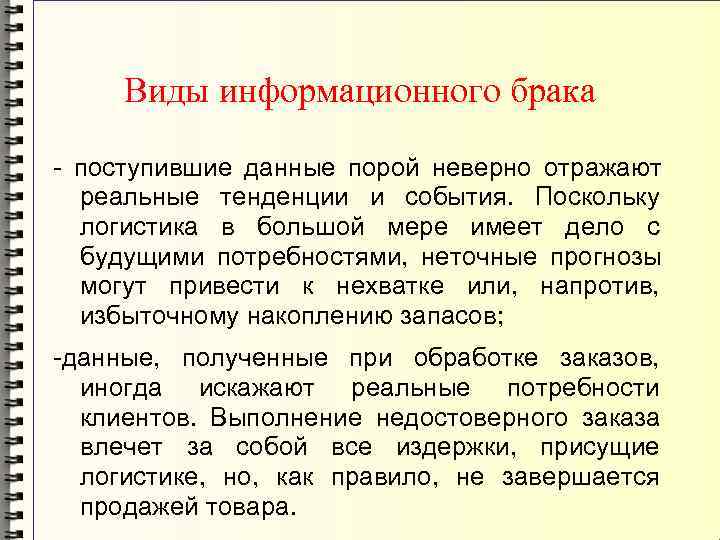 Виды информационного брака

- поступившие данные порой неверно отражают реальные тенденции и события. Поскольку логистика в большой мере имеет дело с будущими потребностями, неточные прогнозы могут привести к нехватке или, напротив, избыточному накоплению запасов;

-данные, полученные при обработке заказов, иногда искажают реальные потребности клиентов. Выполнение недостоверного заказа влечет за собой все издержки, присущие логистике, но, как правило, не завершается продажей товара.